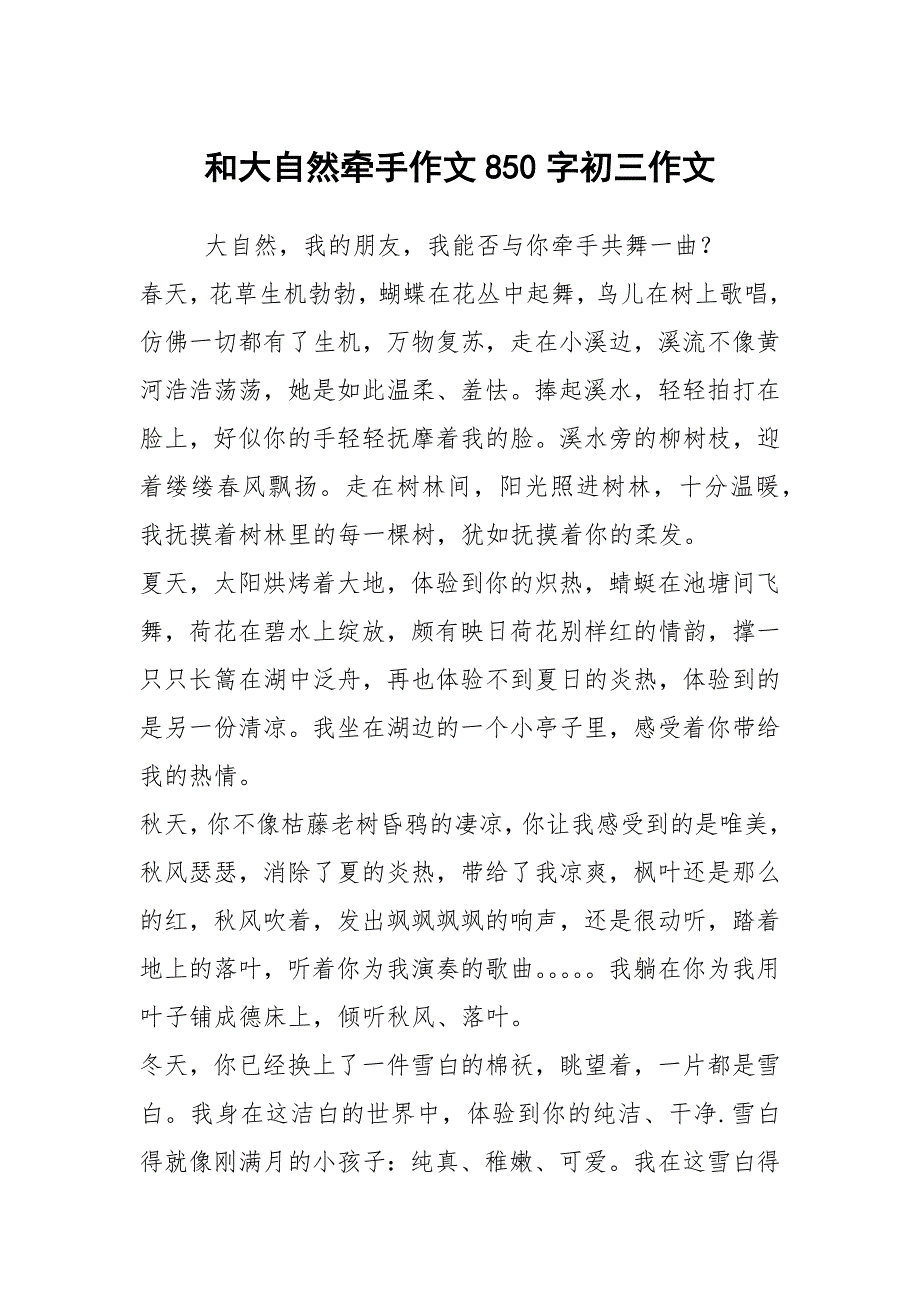 和大自然牵手作文850字初三作文

大自然，我的朋友，我能否与你牵手共舞一曲？

春天，花草生机勃勃，蝴蝶在花丛中起舞，鸟儿在树上歌唱，仿佛一切都有了生机，万物复苏，走在小溪边，溪流不像黄河浩浩荡荡，她是如此温柔、羞怯。捧起溪水，轻轻拍打在脸上，好似你的手轻轻抚摩着我的脸。溪水旁的柳树枝，迎着缕缕春风飘扬。走在树林间，阳光照进树林，十分温暖，我抚摸着树林里的每一棵树，犹如抚摸着你的柔发。

夏天，太阳烘烤着大地，体验到你的炽热，蜻蜓在池塘间飞舞，荷花在碧水上绽放，颇有映日荷花别样红的情韵，撑一只只长篙在湖中泛舟，再也体验不到夏日的炎热，体验到的是另一份清凉。我坐在湖边的一个小亭子里，感受着你带给我的热情。

秋天，你不像枯藤老树昏鸦的凄凉，你让我感受到的是唯美，秋风瑟瑟，消除了夏的炎热，带给了我凉爽，枫叶还是那么的红，秋风吹着，发出飒飒飒飒的响声，还是很动听，踏着地上的落叶，听着你为我演奏的歌曲。。。。。我躺在你为我用叶子铺成德床上，倾听秋风、落叶。

冬天，你已经换上了一件雪白的棉袄，眺望着，一片都是雪白。我身在这洁白的世界中，体验到你的纯洁、干净.雪白得就像刚满月的小孩子：纯真、稚嫩、可爱。我在这雪白得